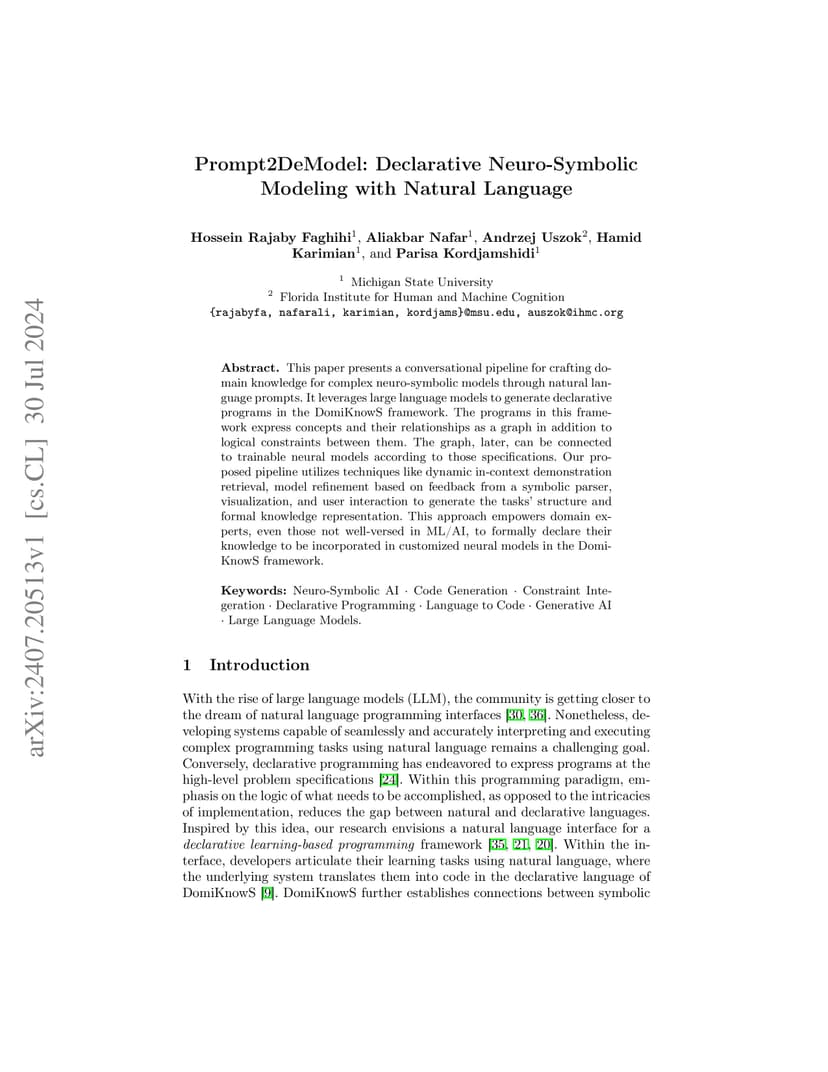 arXiv:2407.20513v1 [cs.CL] 30 Jul 2024

Prompt2DeModel: Declarative Neuro-Symbolic Modeling with Natural Language

Hossein Rajaby Faghihi$^1$, Aliakbar Nafar$^1$, Andrzej Uszok$^2$, Hamid Karimian$^1$, and Parisa Kordjamshidi$^1$

$^1$ Michigan State University
$^2$ Florida Institute for Human and Machine Cognition
{rajabyfa, nafarali, karimian, kordjams}@msu.edu, auszok@ihmc.org

Abstract. This paper presents a conversational pipeline for crafting domain knowledge for complex neuro-symbolic models through natural language prompts. It leverages large language models to generate declarative programs in the DomiKnowS framework. The programs in this framework express concepts and their relationships as a graph in addition to logical constraints between them. The graph, later, can be connected to trainable neural models according to those specifications. Our proposed pipeline utilizes techniques like dynamic in-context demonstration retrieval, model refinement based on feedback from a symbolic parser, visualization, and user interaction to generate the tasks' structure and formal knowledge representation. This approach empowers domain experts, even those not well-versed in ML/AI, to formally declare their knowledge to be incorporated in customized neural models in the DomiKnowS framework.

Keywords: Neuro-Symbolic AI · Code Generation · Constraint Integration · Declarative Programming · Language to Code · Generative AI · Large Language Models.

1 Introduction

With the rise of large language models (LLM), the community is getting closer to the dream of natural language programming interfaces [30, 36]. Nonetheless, developing systems capable of seamlessly and accurately interpreting and executing complex programming tasks using natural language remains a challenging goal. Conversely, declarative programming has endeavored to express programs at the high-level problem specifications [24]. Within this programming paradigm, emphasis on the logic of what needs to be accomplished, as opposed to the intricacies of implementation, reduces the gap between natural and declarative languages. Inspired by this idea, our research envisions a natural language interface for a declarative learning-based programming framework [35, 21, 20]. Within the interface, developers articulate their learning tasks using natural language, where the underlying system translates them into code in the declarative language of DomiKnowS [9]. DomiKnowS further establishes connections between symbolic